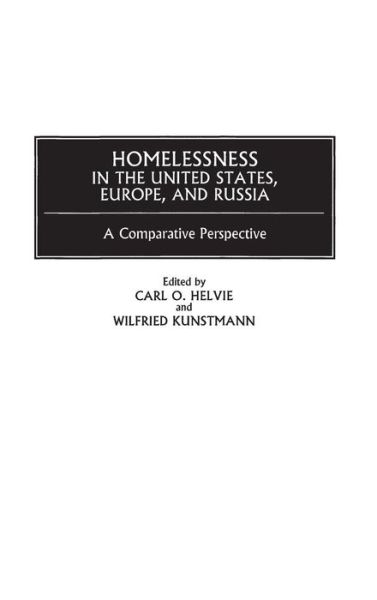 HOMELESSNESS
IN THE UNITED STATES,
EUROPE, AND RUSSIA

A Comparative Perspective

Edited by
CARL O. HELVIE
and
WILFRIED KUNSTMANN